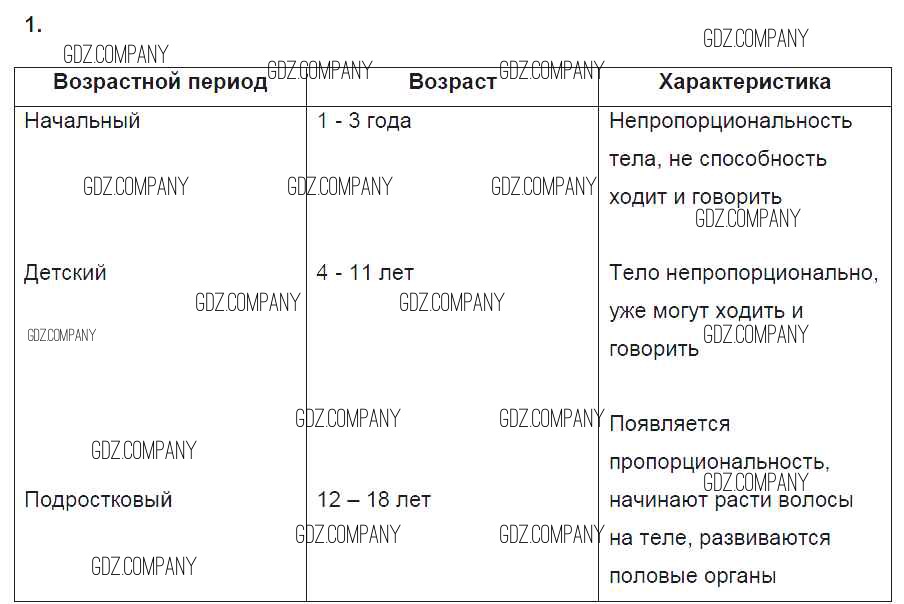 1.

| Возрастной период | Возраст | Характеристика |
|---|---|---|
| Начальный | 1 - 3 года | Непропорциональность тела, не способность ходит и говорить |
| Детский | 4 - 11 лет | Тело непропорционально, уже могут ходить и говорить |
| Подростковый | 12 – 18 лет | Появляется пропорциональность, начинают расти волосы на теле, развиваются половые органы |

GDZ.COMPANY